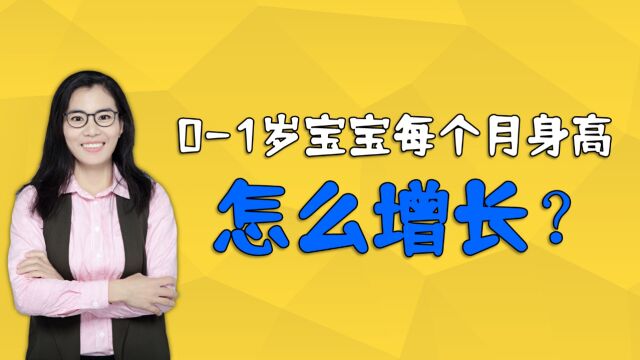 0-1岁宝宝每个月身高
怎么增长？